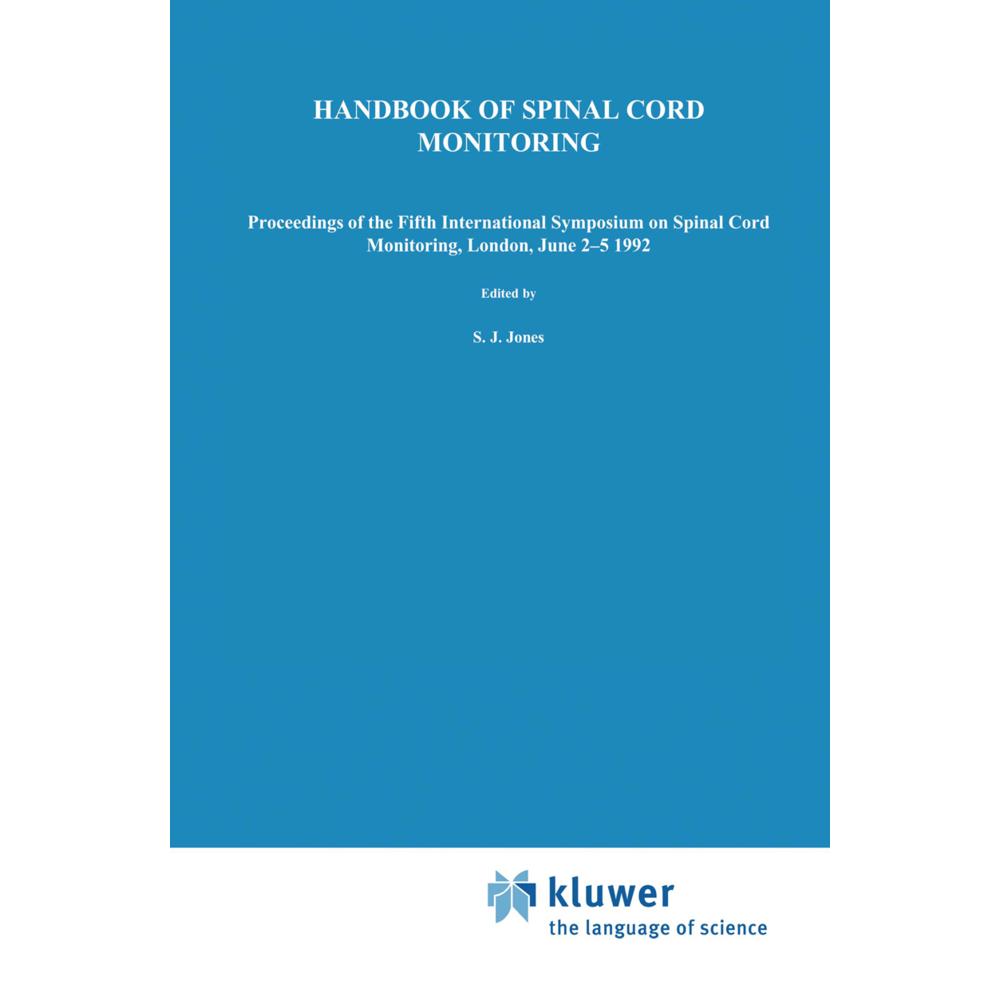 HANDBOOK OF SPINAL CORD MONITORING

Proceedings of the Fifth International Symposium on Spinal Cord Monitoring, London, June 2–5 1992

Edited by

S. J. Jones

kluwer
the language of science